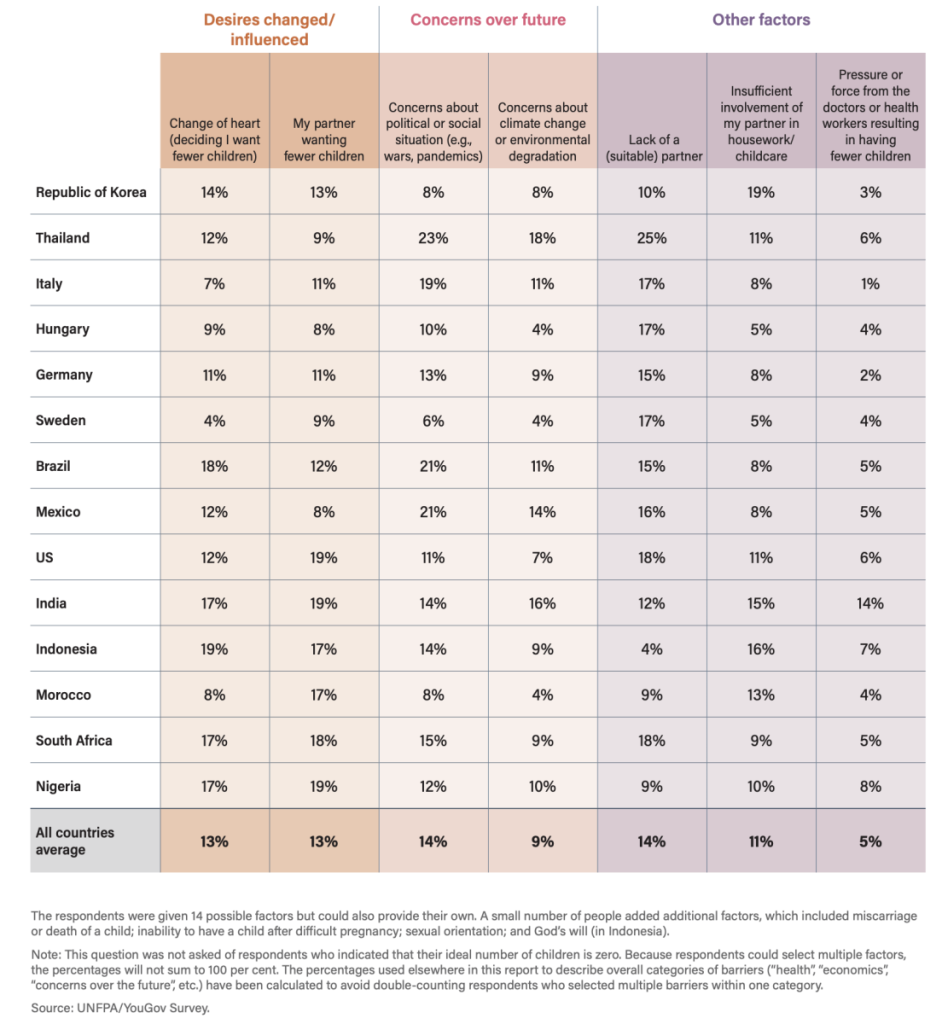 | | Desires changed/ influenced | | Concerns over future | | Other factors | | |
|---|---|---|---|---|---|---|---|
| | Change of heart (deciding I want fewer children) | My partner wanting fewer children | Concerns about political or social situation (e.g., wars, pandemics) | Concerns about climate change or environmental degradation | Lack of a (suitable) partner | Insufficient involvement of my partner in housework/ childcare | Pressure or force from the doctors or health workers resulting in having fewer children |
| Republic of Korea | 14% | 13% | 8% | 8% | 10% | 19% | 3% |
| Thailand | 12% | 9% | 23% | 18% | 25% | 11% | 6% |
| Italy | 7% | 11% | 19% | 11% | 17% | 8% | 1% |
| Hungary | 9% | 8% | 10% | 4% | 17% | 5% | 4% |
| Germany | 11% | 11% | 13% | 9% | 15% | 8% | 2% |
| Sweden | 4% | 9% | 6% | 4% | 17% | 5% | 4% |
| Brazil | 18% | 12% | 21% | 11% | 15% | 8% | 5% |
| Mexico | 12% | 8% | 21% | 14% | 16% | 8% | 5% |
| US | 12% | 19% | 11% | 7% | 18% | 11% | 6% |
| India | 17% | 19% | 14% | 16% | 12% | 15% | 14% |
| Indonesia | 19% | 17% | 14% | 9% | 4% | 16% | 7% |
| Morocco | 8% | 17% | 8% | 4% | 9% | 13% | 4% |
| South Africa | 17% | 18% | 15% | 9% | 18% | 9% | 5% |
| Nigeria | 17% | 19% | 12% | 10% | 9% | 10% | 8% |
| All countries average | 13% | 13% | 14% | 9% | 14% | 11% | 5% |

The respondents were given 14 possible factors but could also provide their own. A small number of people added additional factors, which included miscarriage or death of a child; inability to have a child after difficult pregnancy; sexual orientation; and God's will (in Indonesia).

Note: This question was not asked of respondents who indicated that their ideal number of children is zero. Because respondents could select multiple factors, the percentages will not sum to 100 per cent. The percentages used elsewhere in this report to describe overall categories of barriers ("health", "economics", "concerns over the future", etc.) have been calculated to avoid double-counting respondents who selected multiple barriers within one category.

Source: UNFPA/YouGov Survey.